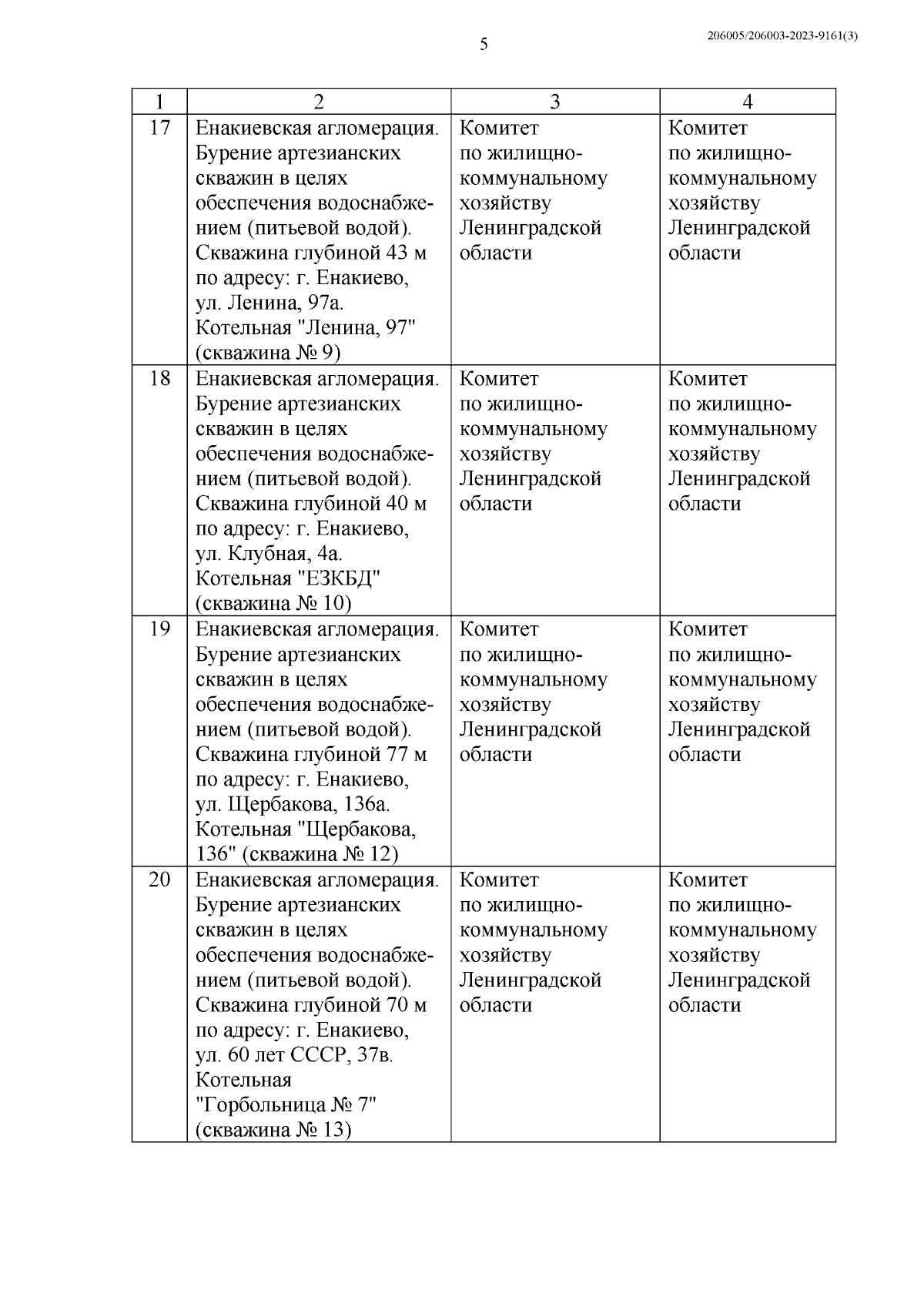 5

206005/206003-2023-9161(3)

| 1 | 2 | 3 | 4 |
|---|---|---|---|
| 17 | Енакиевская агломерация. Бурение артезианских скважин в целях обеспечения водоснабжением (питьевой водой). Скважина глубиной 43 м по адресу: г. Енакиево, ул. Ленина, 97а. Котельная "Ленина, 97" (скважина № 9) | Комитет по жилищно-коммунальному хозяйству Ленинградской области | Комитет по жилищно-коммунальному хозяйству Ленинградской области |
| 18 | Енакиевская агломерация. Бурение артезианских скважин в целях обеспечения водоснабжением (питьевой водой). Скважина глубиной 40 м по адресу: г. Енакиево, ул. Клубная, 4а. Котельная "ЕЗКБД" (скважина № 10) | Комитет по жилищно-коммунальному хозяйству Ленинградской области | Комитет по жилищно-коммунальному хозяйству Ленинградской области |
| 19 | Енакиевская агломерация. Бурение артезианских скважин в целях обеспечения водоснабжением (питьевой водой). Скважина глубиной 77 м по адресу: г. Енакиево, ул. Щербакова, 136а. Котельная "Щербакова, 136" (скважина № 12) | Комитет по жилищно-коммунальному хозяйству Ленинградской области | Комитет по жилищно-коммунальному хозяйству Ленинградской области |
| 20 | Енакиевская агломерация. Бурение артезианских скважин в целях обеспечения водоснабжением (питьевой водой). Скважина глубиной 70 м по адресу: г. Енакиево, ул. 60 лет СССР, 37в. Котельная "Горбольница № 7" (скважина № 13) | Комитет по жилищно-коммунальному хозяйству Ленинградской области | Комитет по жилищно-коммунальному хозяйству Ленинградской области |